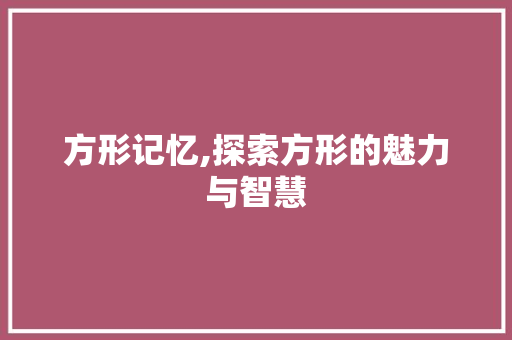 方形记忆,探索方形的魅力与智慧